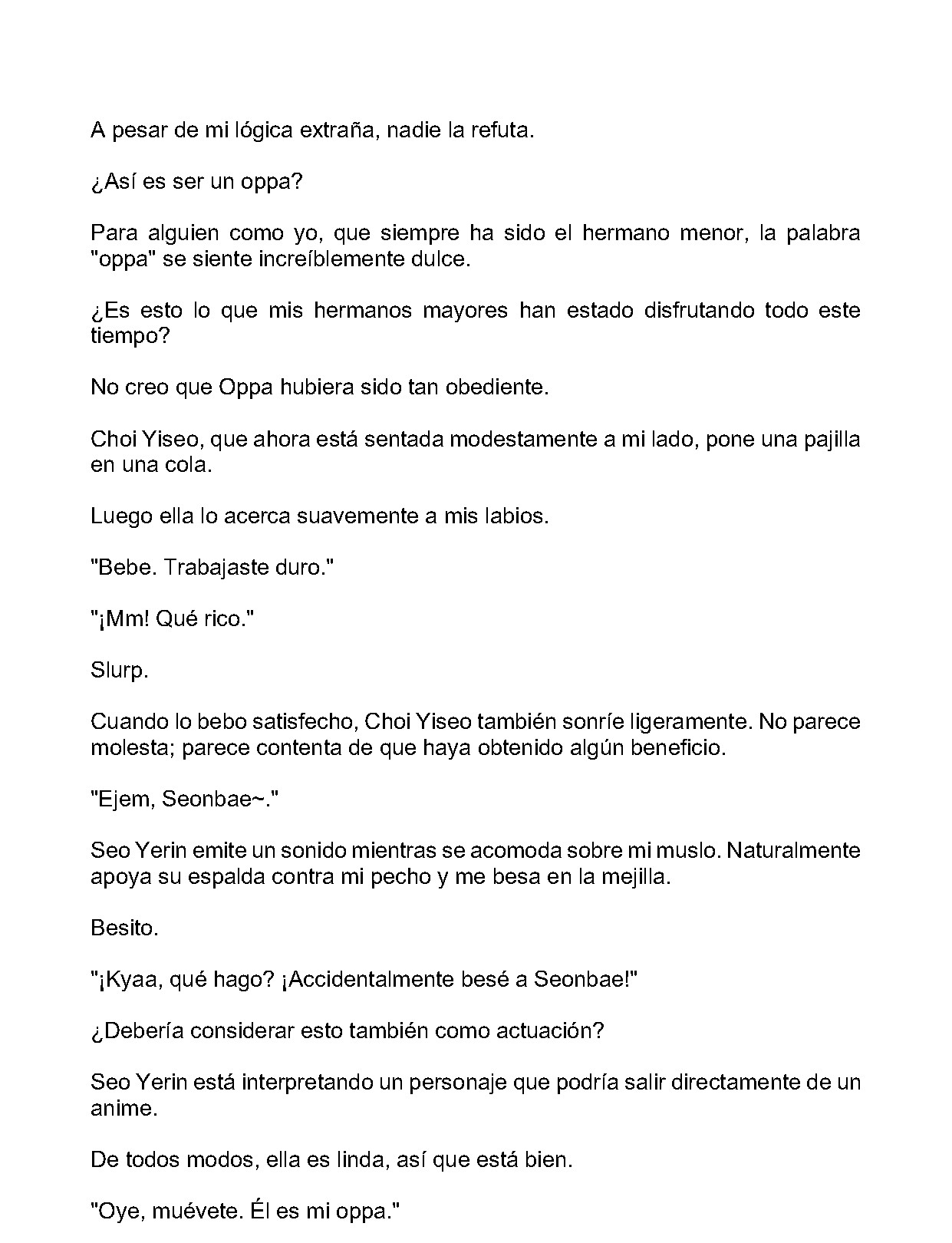 A pesar de mi lógica extraña, nadie la refuta.

¿Así es ser un oppa?

Para alguien como yo, que siempre ha sido el hermano menor, la palabra "oppa" se siente increíblemente dulce.

¿Es esto lo que mis hermanos mayores han estado disfrutando todo este tiempo?

No creo que Oppa hubiera sido tan obediente.

Choi Yiseo, que ahora está sentada modestamente a mi lado, pone una pajilla en una cola.

Luego ella lo acerca suavemente a mis labios.

"Bebe. Trabajaste duro."

"¡Mm! Qué rico."

Slurp.

Cuando lo bebo satisfecho, Choi Yiseo también sonríe ligeramente. No parece molesta; parece contenta de que haya obtenido algún beneficio.

"Ejem, Seonbae~."

Seo Yerin emite un sonido mientras se acomoda sobre mi muslo. Naturalmente apoya su espalda contra mi pecho y me besa en la mejilla.

Besito.

"¡Kyaa, qué hago? ¡Accidentalmente besé a Seonbae!"

¿Debería considerar esto también como actuación?

Seo Yerin está interpretando un personaje que podría salir directamente de un anime.

De todos modos, ella es linda, así que está bien.

"Oye, muévete. Él es mi oppa."